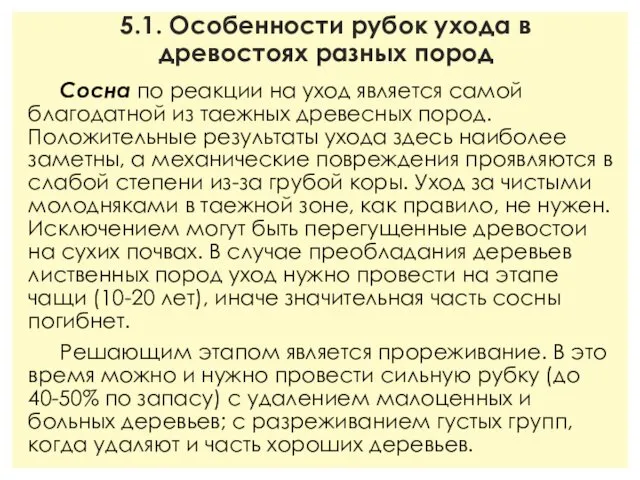 5.1. Особенности рубок ухода в древостоях разных пород

Сосна по реакции на уход является самой благодатной из таежных древесных пород. Положительные результаты ухода здесь наиболее заметны, а механические повреждения проявляются в слабой степени из-за грубой коры. Уход за чистыми молодняками в таежной зоне, как правило, не нужен. Исключением могут быть перегущенные древостои на сухих почвах. В случае преобладания деревьев лиственных пород уход нужно провести на этапе чащи (10-20 лет), иначе значительная часть сосны погибнет.

Решающим этапом является прореживание. В это время можно и нужно провести сильную рубку (до 40-50% по запасу) с удалением малоценных и больных деревьев; с разреживанием густых групп, когда удаляют и часть хороших деревьев.